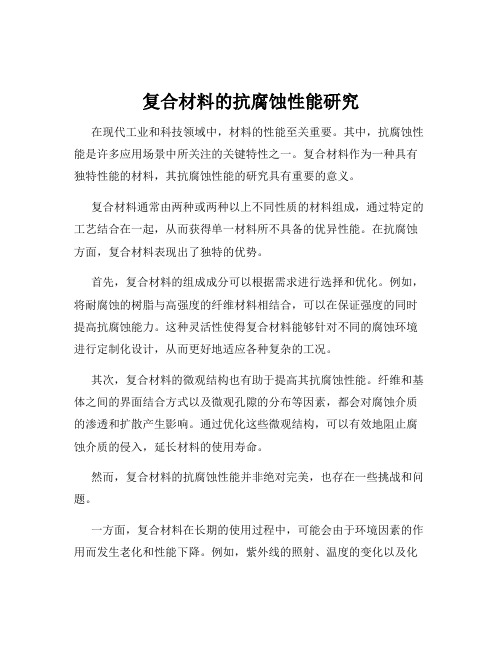 复合材料的抗腐蚀性能研究

在现代工业和科技领域中，材料的性能至关重要。其中，抗腐蚀性能是许多应用场景中所关注的关键特性之一。复合材料作为一种具有独特性能的材料，其抗腐蚀性能的研究具有重要的意义。

复合材料通常由两种或两种以上不同性质的材料组成，通过特定的工艺结合在一起，从而获得单一材料所不具备的优异性能。在抗腐蚀方面，复合材料表现出了独特的优势。

首先，复合材料的组成成分可以根据需求进行选择和优化。例如，将耐腐蚀的树脂与高强度的纤维材料相结合，可以在保证强度的同时提高抗腐蚀能力。这种灵活性使得复合材料能够针对不同的腐蚀环境进行定制化设计，从而更好地适应各种复杂的工况。

其次，复合材料的微观结构也有助于提高其抗腐蚀性能。纤维和基体之间的界面结合方式以及微观孔隙的分布等因素，都会对腐蚀介质的渗透和扩散产生影响。通过优化这些微观结构，可以有效地阻止腐蚀介质的侵入，延长材料的使用寿命。

然而，复合材料的抗腐蚀性能并非绝对完美，也存在一些挑战和问题。

一方面，复合材料在长期的使用过程中，可能会由于环境因素的作用而发生老化和性能下降。例如，紫外线的照射、温度的变化以及化